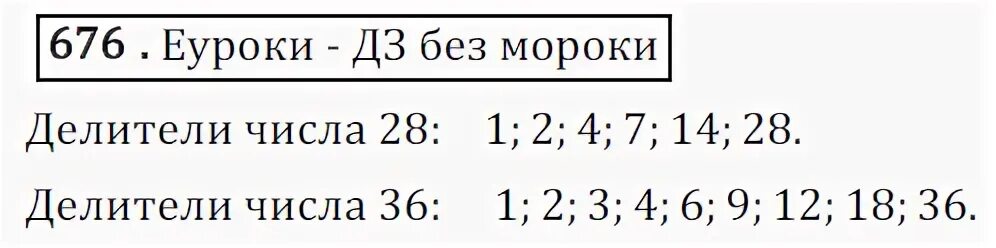 676 . Еуроки - ДЗ без мороки

Делители числа 28: 1; 2; 4; 7; 14; 28.

Делители числа 36: 1; 2; 3; 4; 6; 9; 12; 18; 36.